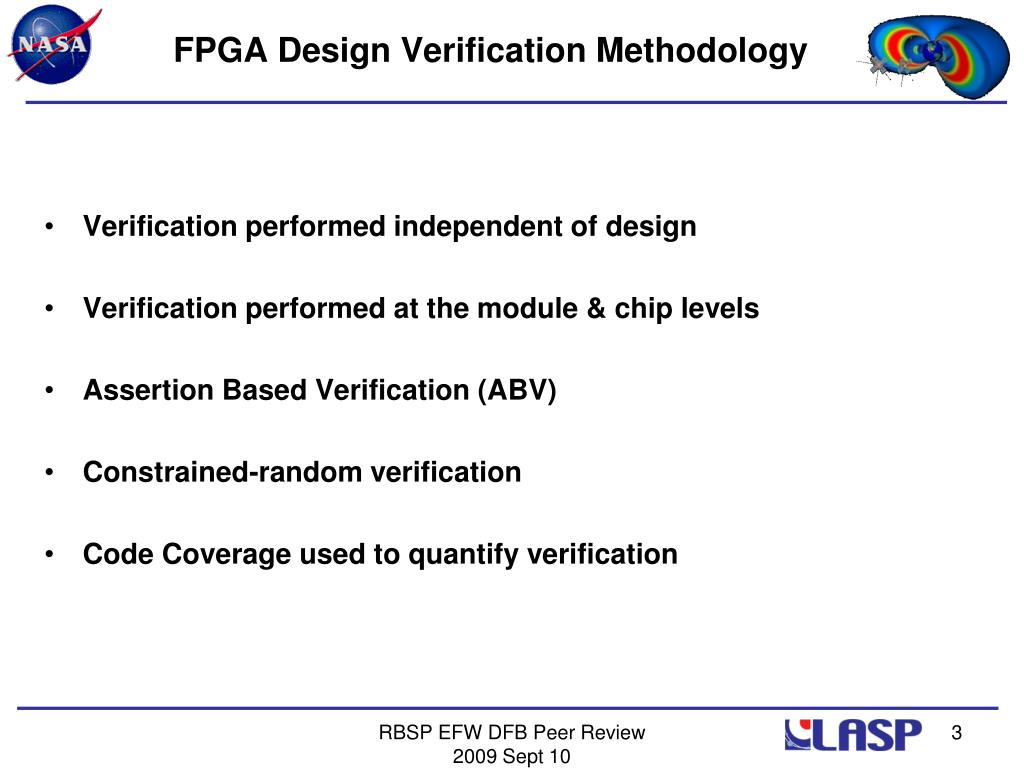 NASA

FPGA Design Verification Methodology

• Verification performed independent of design

• Verification performed at the module & chip levels

• Assertion Based Verification (ABV)

• Constrained-random verification

• Code Coverage used to quantify verification

RBSP EFW DFB Peer Review
2009 Sept 10

LASP

3